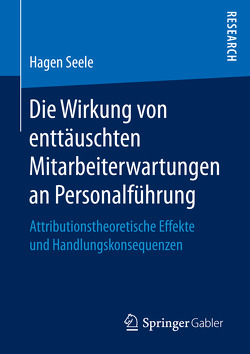 RESEARCH

Hagen Seele

Die Wirkung von enttäuschten Mitarbeiterwartungen an Personalführung

Attributionstheoretische Effekte und Handlungskonsequenzen

Springer Gabler